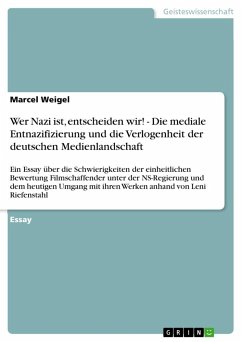 Geisteswissenschaft

Marcel Weigel

Wer Nazi ist, entscheiden wir! - Die mediale Entnazifizierung und die Verlogenheit der deutschen Medienlandschaft

Ein Essay über die Schwierigkeiten der einheitlichen Bewertung Filmschaffender unter der NS-Regierung und dem heutigen Umgang mit ihren Werken anhand von Leni Riefenstahl

Essay

GRIN